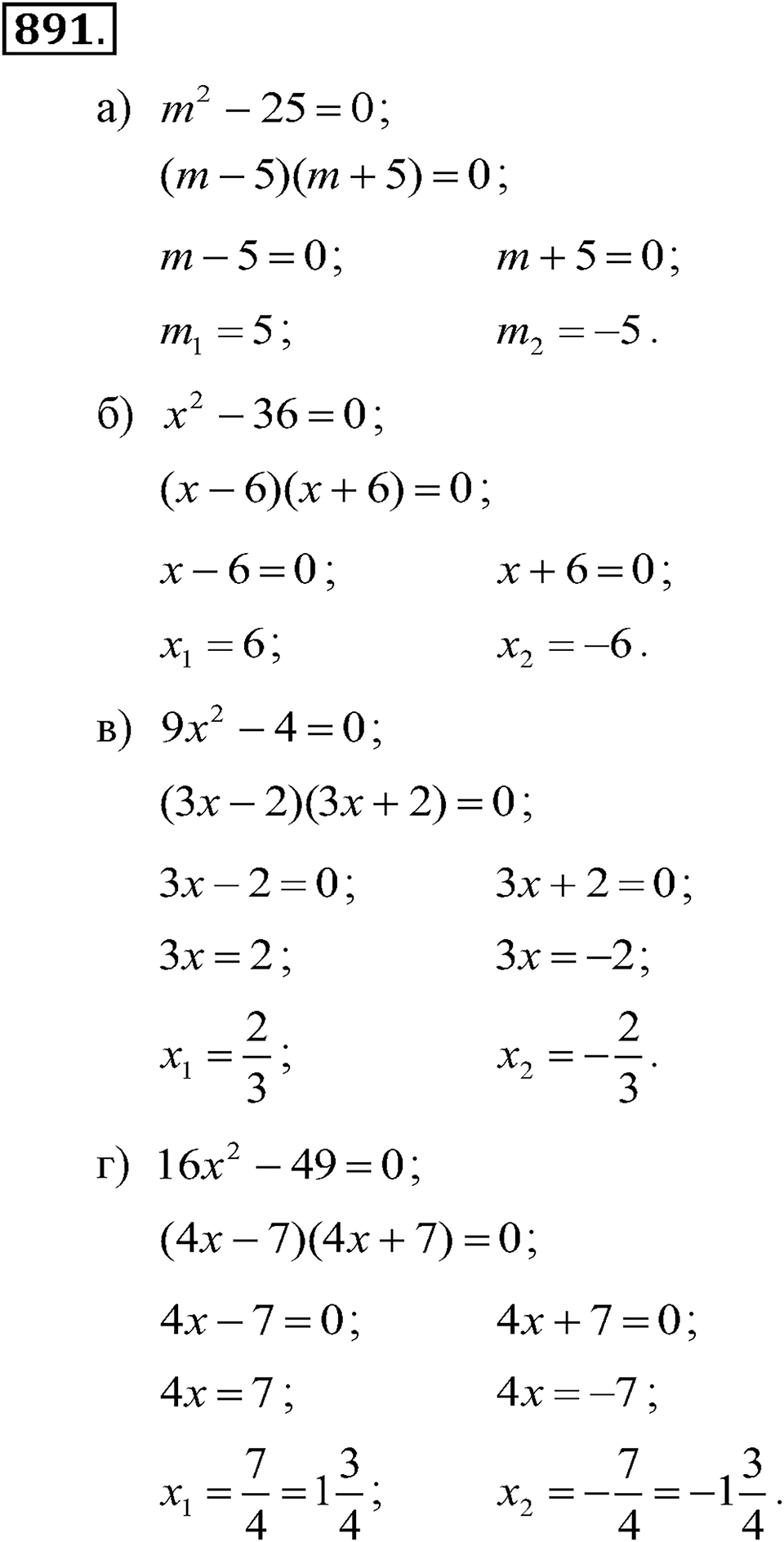 891.

а) $m^2 - 25 = 0$;

$(m-5)(m+5) = 0$;

$m - 5 = 0$; $m + 5 = 0$;

$m_1 = 5$; $m_2 = -5$.

б) $x^2 - 36 = 0$;

$(x-6)(x+6) = 0$;

$x - 6 = 0$; $x + 6 = 0$;

$x_1 = 6$; $x_2 = -6$.

в) $9x^2 - 4 = 0$;

$(3x-2)(3x+2) = 0$;

$3x - 2 = 0$; $3x + 2 = 0$;

$3x = 2$; $3x = -2$;

$x_1 = \frac{2}{3}$; $x_2 = -\frac{2}{3}$.

г) $16x^2 - 49 = 0$;

$(4x-7)(4x+7) = 0$;

$4x - 7 = 0$; $4x + 7 = 0$;

$4x = 7$; $4x = -7$;

$x_1 = \frac{7}{4} = 1\frac{3}{4}$; $x_2 = -\frac{7}{4} = -1\frac{3}{4}$.